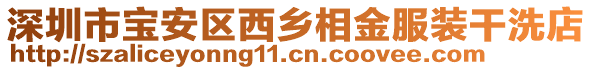 深圳市宝安区西乡相金服装干洗店
http://szaliceyonng11.cn.coovee.com